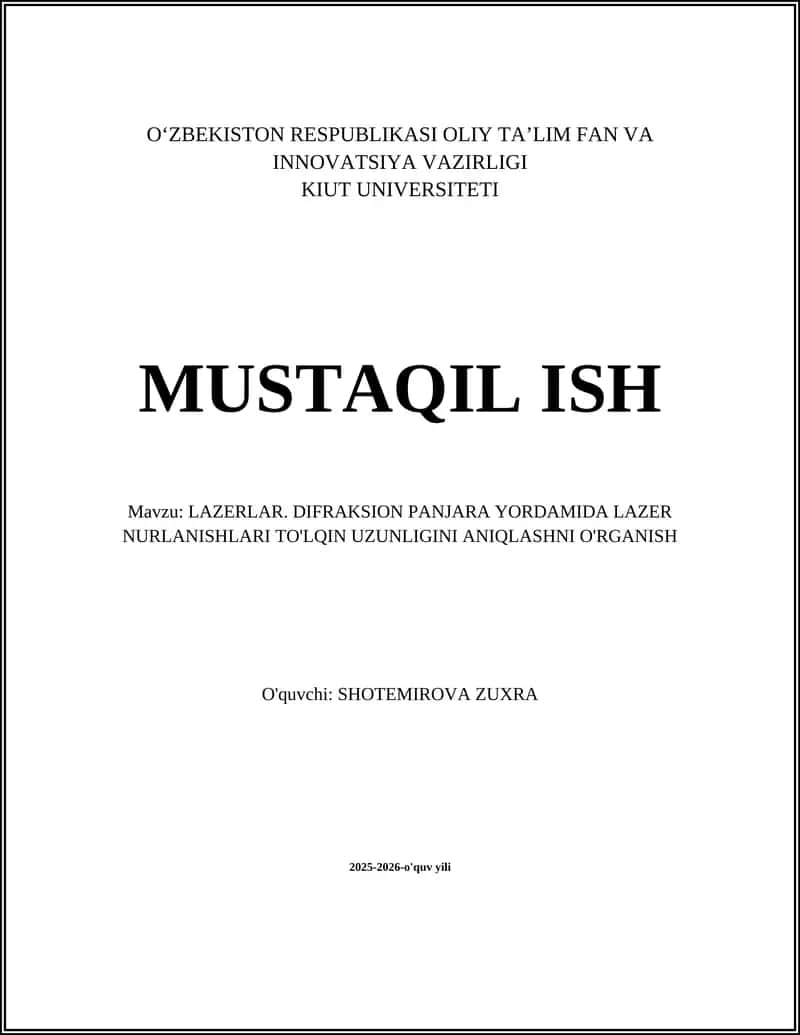 O‘ZBEKISTON RESPUBLIKASI OLIY TA’LIM FAN VA INNOVATSIYA VAZIRLIGI
KIUT UNIVERSITETI

MUSTAQIL ISH

Mavzu: LAZERLAR. DIFRAKSION PANJARA YORDAMIDA LAZER NURLANISHLARI TO'LQIN UZUNLIGINI ANIQLASHNI O'RGANISH

O'quvchi: SHOTEMIROVA ZUXRA

2025-2026-o'quv yili